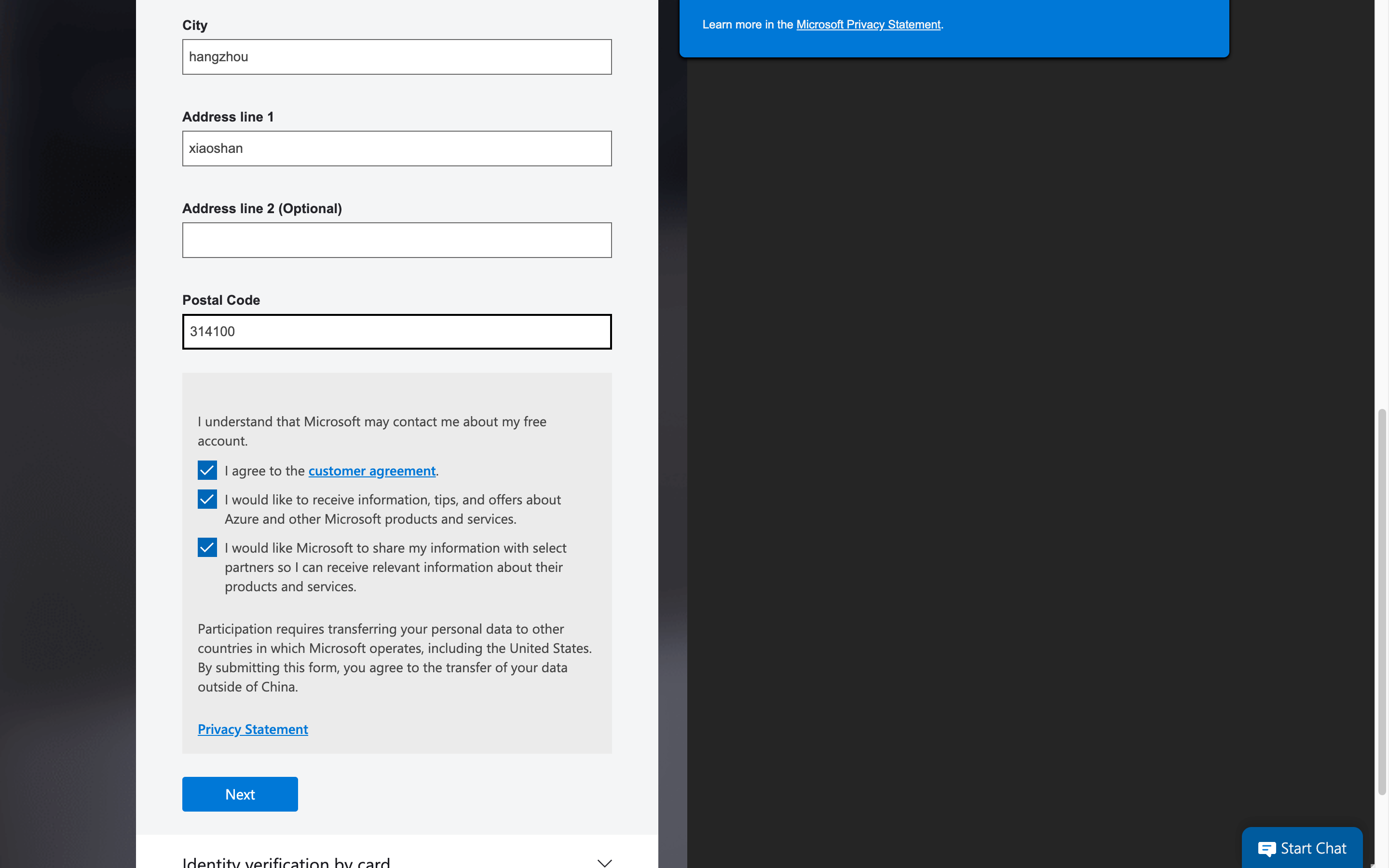 City

hangzhou

Address line 1

xiaoshan

Address line 2 (Optional)

Postal Code

314100

I understand that Microsoft may contact me about my free account.

I agree to the customer agreement.

I would like to receive information, tips, and offers about Azure and other Microsoft products and services.

I would like Microsoft to share my information with select partners so I can receive relevant information about their products and services.

Participation requires transferring your personal data to other countries in which Microsoft operates, including the United States. By submitting this form, you agree to the transfer of your data outside of China.

Privacy Statement

Next

Identity verification by card

Learn more in the Microsoft Privacy Statement.

Start Chat